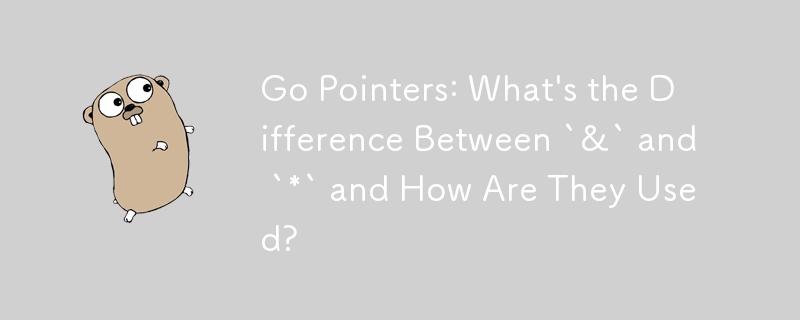 Go Pointers: What's the Difference Between `&` and `*` and How Are They Used?